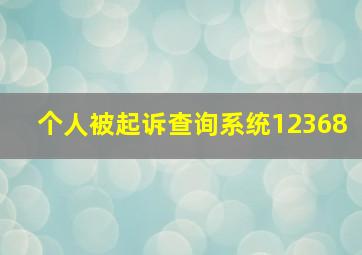 个人被起诉查询系统12368